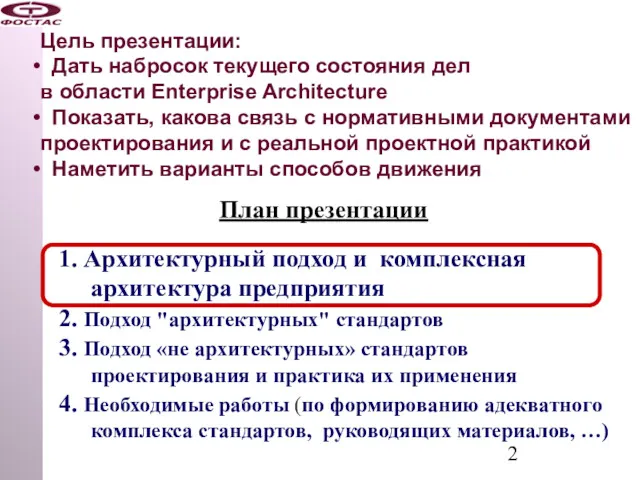 ФОСТАС

Цель презентации:
• Дать набросок текущего состояния дел в области Enterprise Architecture
• Показать, какова связь с нормативными документами проектирования и с реальной проектной практикой
• Наметить варианты способов движения

План презентации

1. Архитектурный подход и комплексная архитектура предприятия
2. Подход "архитектурных" стандартов
3. Подход «не архитектурных» стандартов проектирования и практика их применения
4. Необходимые работы (по формированию адекватного комплекса стандартов, руководящих материалов, …)

2